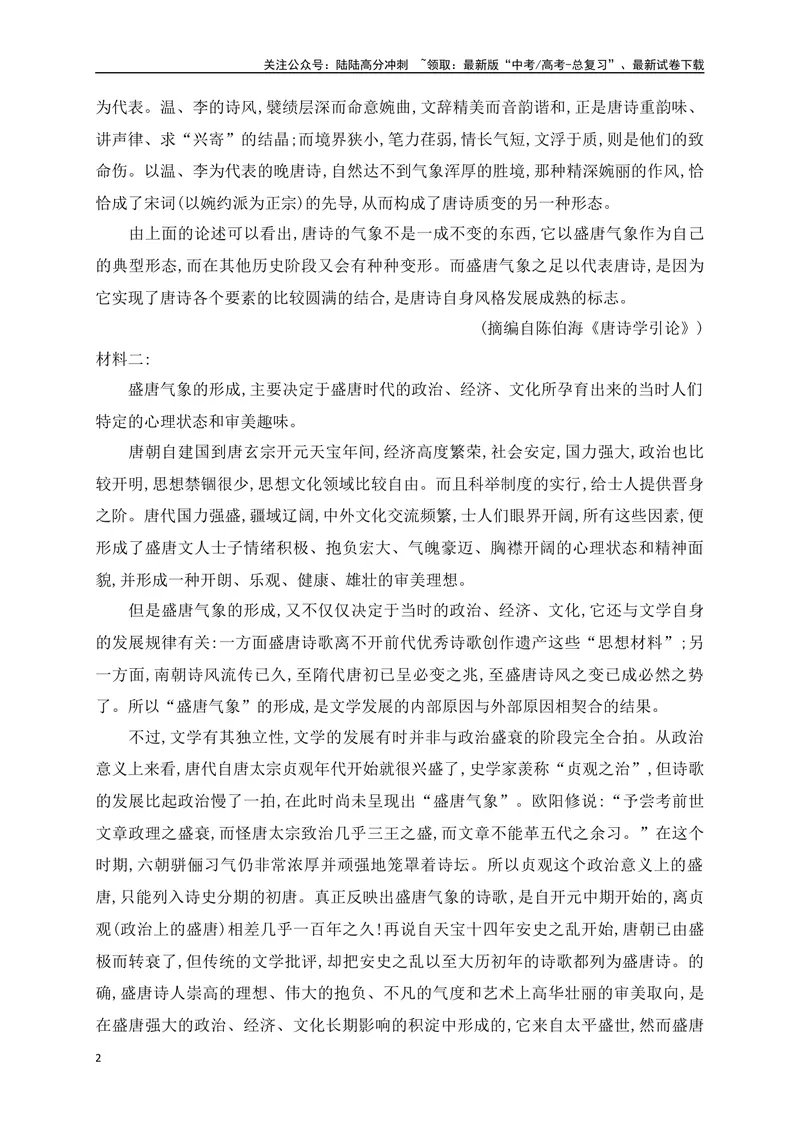 关注公众号：陆陆高分冲刺 ~领取：最新版“中考/高考-总复习”、最新试卷下载

为代表。温、李的诗风，襞绩层深而命意婉曲，文辞精美而音韵谐和，正是唐诗重韵味、讲声律、求“兴寄”的结晶；而境界狭小，笔力荏弱，情长气短，文浮于质，则是他们的致命伤。以温、李为代表的晚唐诗，自然达不到气象浑厚的胜境，那种精深婉丽的作风，恰恰成了宋词(以婉约派为正宗)的先导，从而构成了唐诗质变的另一种形态。

由上面的论述可以看出，唐诗的气象不是一成不变的东西，它以盛唐气象作为自己的典型形态，而在其他历史阶段又会有种种变形。而盛唐气象之足以代表唐诗，是因为它实现了唐诗各个要素的比较圆满的结合，是唐诗自身风格发展成熟的标志。

(摘编自陈伯海《唐诗学引论》)

材料二：

盛唐气象的形成，主要决定于盛唐时代的政治、经济、文化所孕育出来的当时人们特定的心理状态和审美趣味。

唐朝自建国到唐玄宗开元天宝年间，经济高度繁荣，社会安定，国力强大，政治也比较开明，思想禁锢很少，思想文化领域比较自由。而且科举制度的实行，给士人提供晋身之阶。唐代国力强盛，疆域辽阔，中外文化交流频繁，士人们眼界开阔，所有这些因素，便形成了盛唐文人士子情绪积极、抱负宏大、气魄豪迈、胸襟开阔的心理状态和精神面貌，并形成一种开朗、乐观、健康、雄壮的审美理想。

但是盛唐气象的形成，又不仅仅决定于当时的政治、经济、文化，它还与文学自身的发展规律有关：一方面盛唐诗歌离不开前代优秀诗歌创作遗产这些“思想材料”；另一方面，南朝诗风流传已久，至隋代唐初已呈必变之兆，至盛唐诗风之变已成必然之势了。所以“盛唐气象”的形成，是文学发展的内部原因与外部原因相契合的结果。

不过，文学有其独立性，文学的发展有时并非与政治盛衰的阶段完全合拍。从政治意义上来看，唐代自唐太宗贞观年代开始就很兴盛了，史学家羡称“贞观之治”，但诗歌的发展比起政治慢了一拍，在此时尚未呈现出“盛唐气象”。欧阳修说：“予尝考前世文章政理之盛衰，而怪唐太宗致治几乎三王之盛，而文章不能革五代之余习。”在这个时期，六朝骈俪习气仍非常浓厚并顽强地笼罩着诗坛。所以贞观这个政治意义上的盛唐，只能列入诗史分期的初唐。真正反映出盛唐气象的诗歌，是自开元中期开始的，离贞观(政治上的盛唐)相差几乎一百年之久！再说自天宝十四年安史之乱开始，唐朝已由盛极而转衰了，但传统的文学批评，却把安史之乱以至大历初年的诗歌都列为盛唐诗。的确，盛唐诗人崇高的理想、伟大的抱负、不凡的气度和艺术上高华壮丽的审美取向，是在盛唐强大的政治、经济、文化长期影响的积淀中形成的，它来自太平盛世，然而盛唐

2